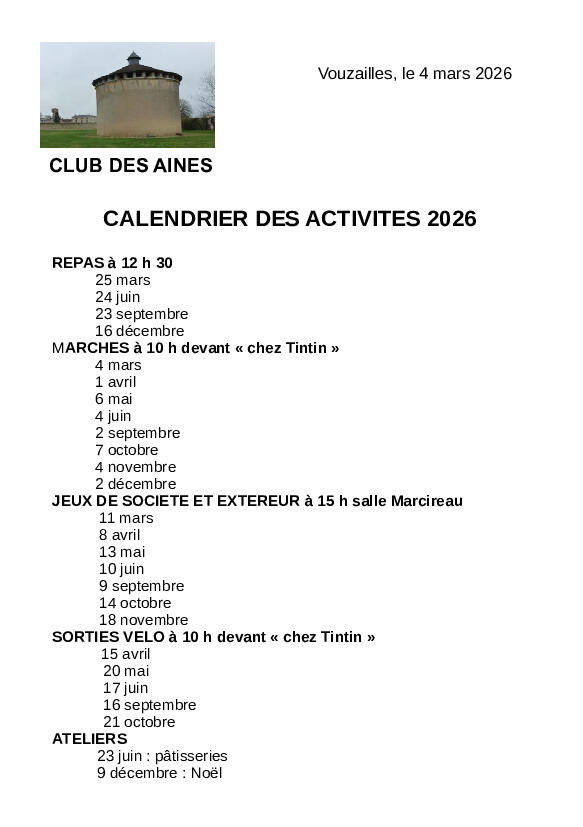 Vouzailles, le 4 mars 2026

CLUB DES AINES

CALENDRIER DES ACTIVITES 2026

REPAS à 12 h 30
25 mars
24 juin
23 septembre
16 décembre
MARCHES à 10 h devant « chez Tintin »
4 mars
1 avril
6 mai
4 juin
2 septembre
7 octobre
4 novembre
2 décembre
JEUX DE SOCIETE ET EXTEREUR à 15 h salle Marcireau
11 mars
8 avril
13 mai
10 juin
9 septembre
14 octobre
18 novembre
SORTIES VELO à 10 h devant « chez Tintin »
15 avril
20 mai
17 juin
16 septembre
21 octobre
ATELIERS
23 juin : pâtisseries
9 décembre : Noël